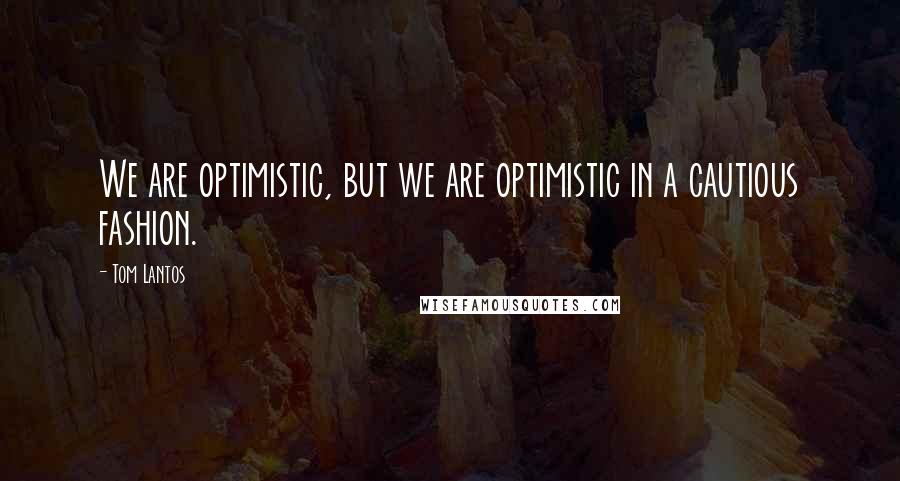 We are optimistic, but we are optimistic in a cautious fashion.

- Tom Lantos

WISEFAMOUSQUOTES.COM